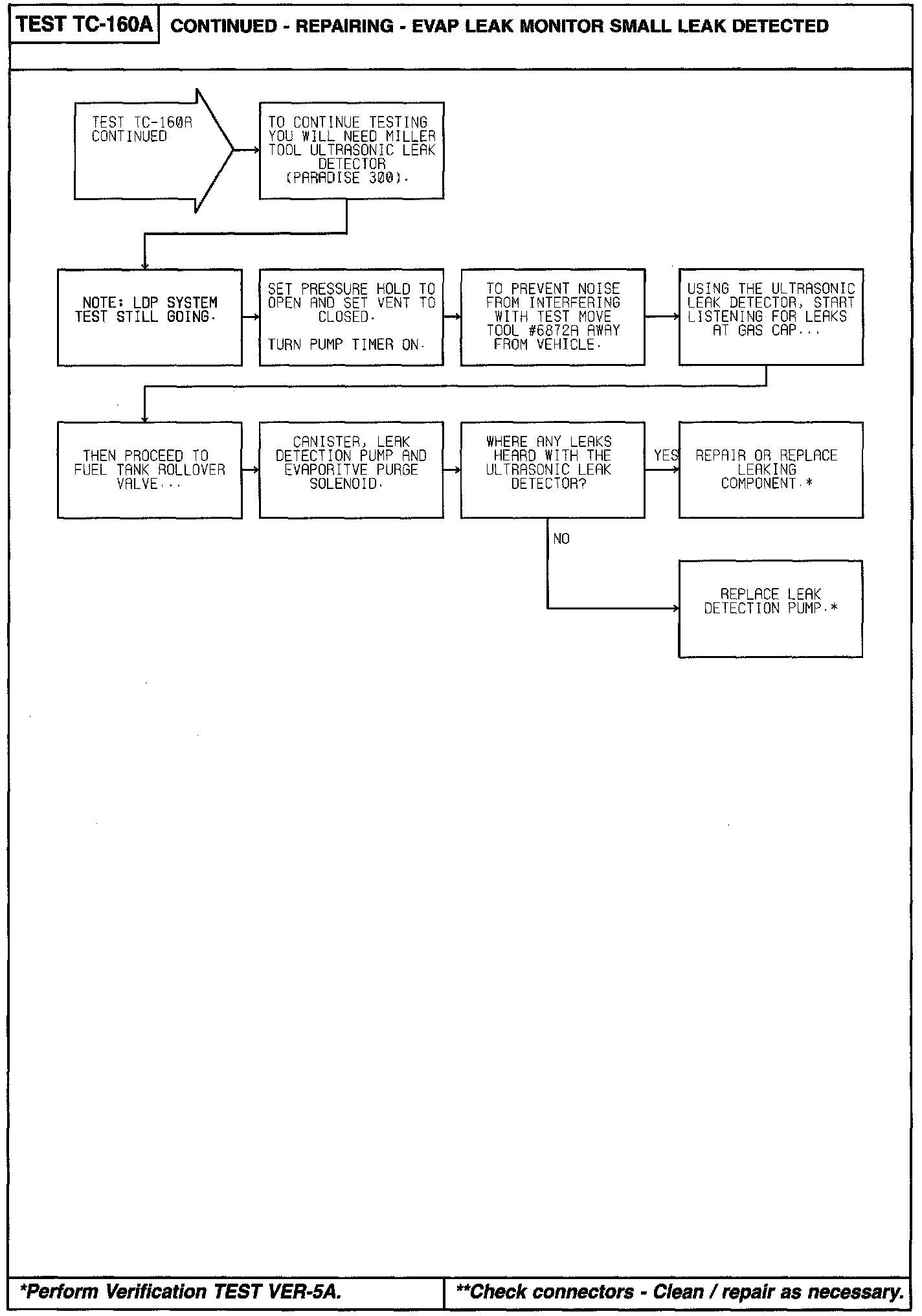 TEST TC-160A CONTINUED - REPAIRING - EVAP LEAK MONITOR SMALL LEAK DETECTED

TEST TC-160A CONTINUED

TO CONTINUE TESTING YOU WILL NEED MILLER TOOL ULTRASONIC LEAK DETECTOR (PARADISE 300).

NOTE: LDP SYSTEM TEST STILL GOING.

SET PRESSURE HOLD TO OPEN AND SET VENT TO CLOSED.

TURN PUMP TIMER ON.

TO PREVENT NOISE FROM INTERFERING WITH TEST MOVE TOOL #6872A AWAY FROM VEHICLE.

USING THE ULTRASONIC LEAK DETECTOR, START LISTENING FOR LEAKS AT GAS CAP...

THEN PROCEED TO FUEL TANK ROLLOVER VALVE...

CANISTER, LEAK DETECTION PUMP AND EVAPORITVE PURGE SOLENOID.

WHERE ANY LEAKS HEARD WITH THE ULTRASONIC LEAK DETECTOR?

YES

REPAIR OR REPLACE LEAKING COMPONENT.*

NO

REPLACE LEAK DETECTION PUMP.*

*Perform Verification TEST VER-5A.

**Check connectors - Clean / repair as necessary.